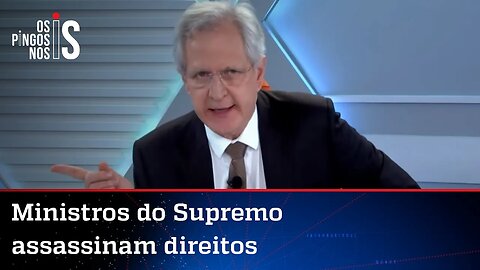 OS PINGOS NOS IS

Ministros do Supremo assassinam direitos